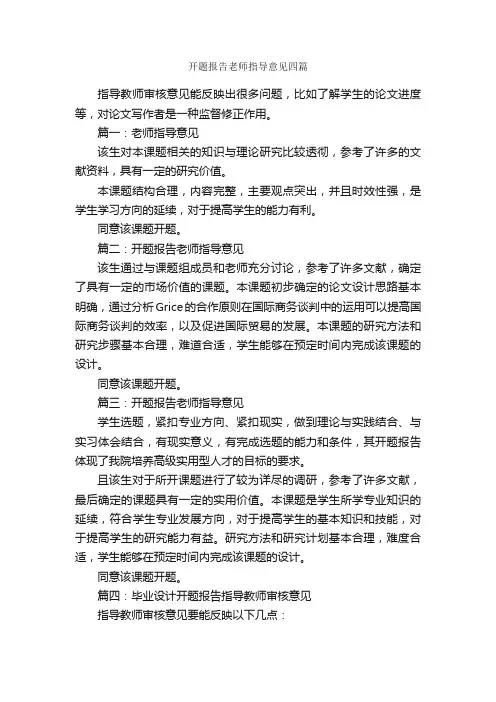 开题报告老师指导意见四篇

指导教师审核意见能反映出很多问题，比如了解学生的论文进度等，对论文写作者是一种监督修正作用。

篇一：老师指导意见

该生对本课题相关的知识与理论研究比较透彻，参考了许多的文献资料，具有一定的研究价值。

本课题结构合理，内容完整，主要观点突出，并且时效性强，是学生学习方向的延续，对于提高学生的能力有利。

同意该课题开题。

篇二：开题报告老师指导意见

该生通过与课题组成员和老师充分讨论，参考了许多文献，确定了具有一定的市场价值的课题。本课题初步确定的论文设计思路基本明确，通过分析Grice的合作原则在国际商务谈判中的运用可以提高国际商务谈判的效率，以及促进国际贸易的发展。本课题的研究方法和研究步骤基本合理，难道合适，学生能够在预定时间内完成该课题的设计。

同意该课题开题。

篇三：开题报告老师指导意见

学生选题，紧扣专业方向、紧扣现实，做到理论与实践结合、与实习体会结合，有现实意义，有完成选题的能力和条件，其开题报告体现了我院培养高级实用型人才的目标的要求。

且该生对于所开课题进行了较为详尽的调研，参考了许多文献，最后确定的课题具有一定的实用价值。本课题是学生所学专业知识的延续，符合学生专业发展方向，对于提高学生的基本知识和技能，对于提高学生的研究能力有益。研究方法和研究计划基本合理，难度合适，学生能够在预定时间内完成该课题的设计。

同意该课题开题。

篇四：毕业设计开题报告指导教师审核意见

指导教师审核意见要能反映以下几点：